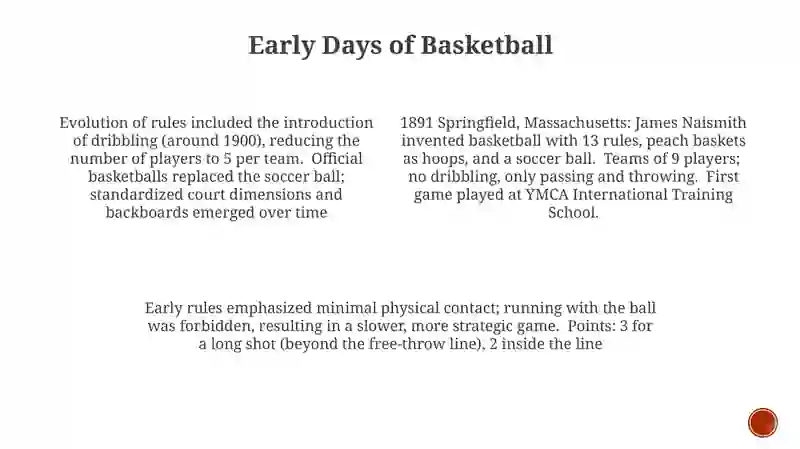 Early Days of Basketball

Evolution of rules included the introduction of dribbling (around 1900), reducing the number of players to 5 per team. Official basketballs replaced the soccer ball; standardized court dimensions and backboards emerged over time

1891 Springfield, Massachusetts: James Naismith invented basketball with 13 rules, peach baskets as hoops, and a soccer ball. Teams of 9 players; no dribbling, only passing and throwing. First game played at YMCA International Training School.

Early rules emphasized minimal physical contact; running with the ball was forbidden, resulting in a slower, more strategic game. Points: 3 for a long shot (beyond the free-throw line), 2 inside the line